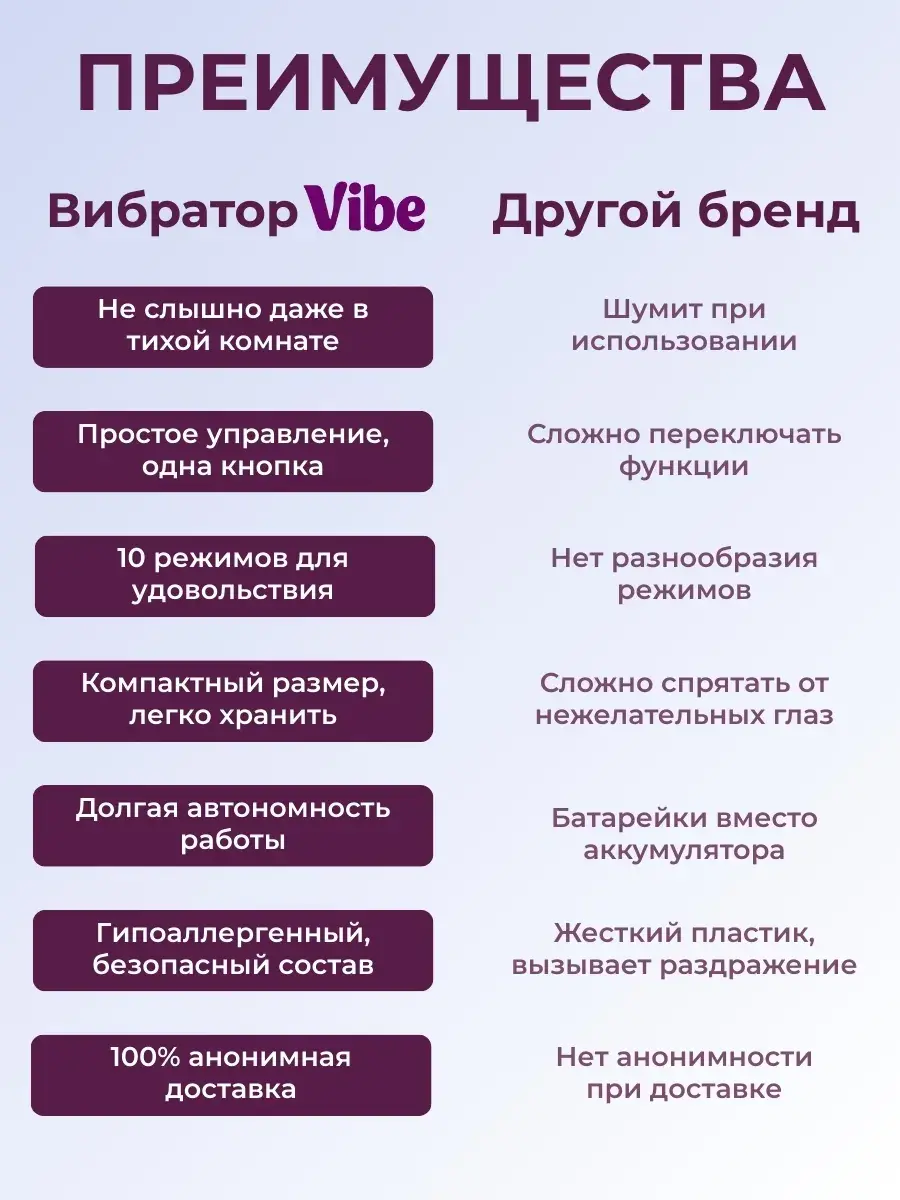 ПРЕИМУЩЕСТВА

| Вибратор Vibe | Другой бренд |
|---|---|
| Не слышно даже в тихой комнате | Шумит при использовании |
| Простое управление, одна кнопка | Сложно переключать функции |
| 10 режимов для удовольствия | Нет разнообразия режимов |
| Компактный размер, легко хранить | Сложно спрятать от нежелательных глаз |
| Долгая автономность работы | Батарейки вместо аккумулятора |
| Гипоаллергенный, безопасный состав | Жесткий пластик, вызывает раздражение |
| 100% анонимная доставка | Нет анонимности при доставке |